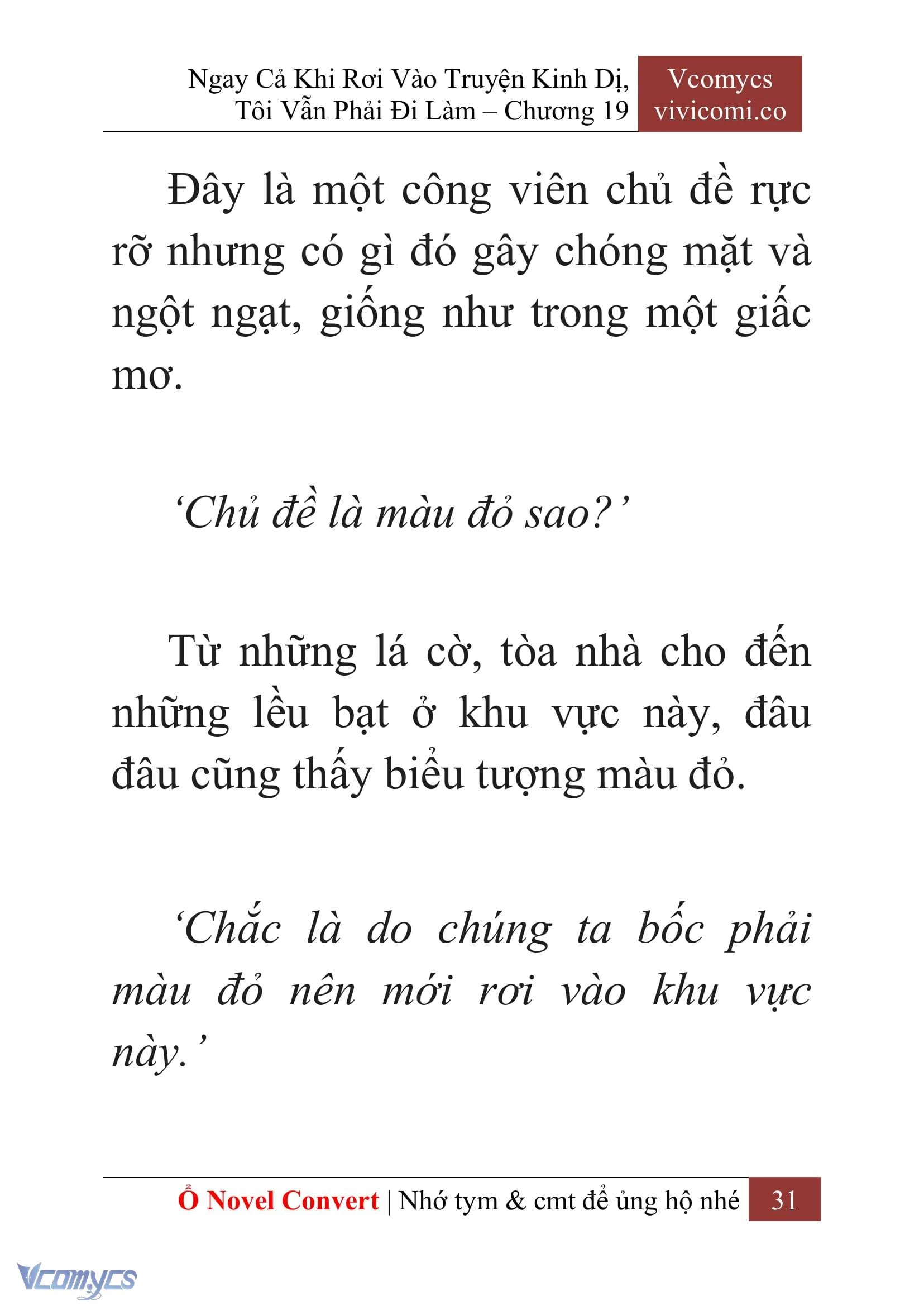 Ngay Cả Khi Rơi Vào Truyện Kinh Dị, Tôi Vẫn Phải Đi Làm – Chương 19

Vcomycs
vivicomi.co

Đây là một công viên chủ đề rực rỡ nhưng có gì đó gây chóng mặt và ngột ngạt, giống như trong một giấc mơ.

‘Chủ đề là màu đỏ sao?’

Từ những lá cờ, tòa nhà cho đến những lều bạt ở khu vực này, đâu đâu cũng thấy biểu tượng màu đỏ.

‘Chắc là do chúng ta bốc phải màu đỏ nên mới rơi vào khu vực này.’

Ổ Novel Convert | Nhớ tym & cmt để ủng hộ nhé 31

Vcomycs